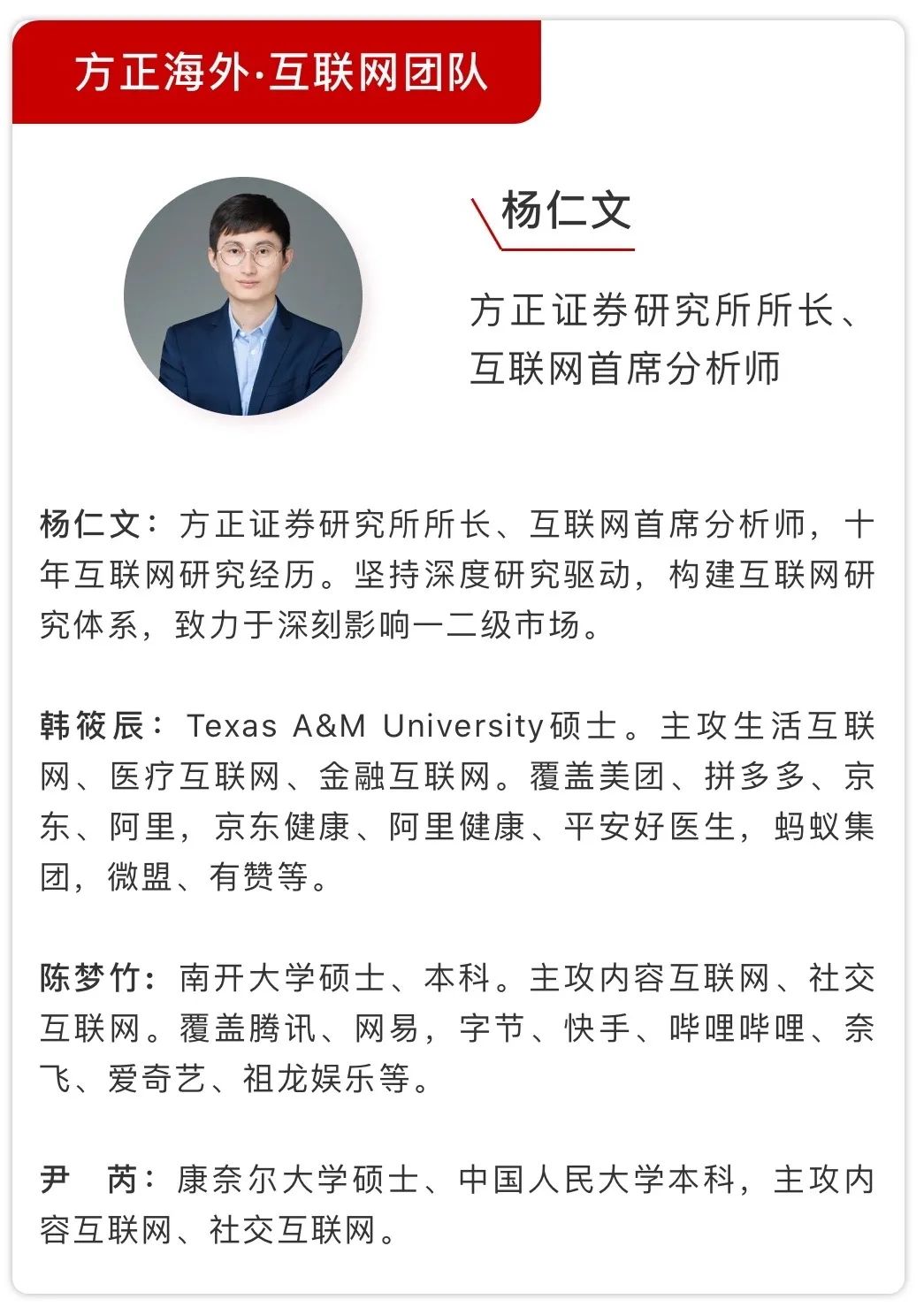 方正海外·互联网团队

杨仁文

方正证券研究所所长、互联网首席分析师

杨仁文：方正证券研究所所长、互联网首席分析师，十年互联网研究经历。坚持深度研究驱动，构建互联网研究体系，致力于深刻影响一二级市场。

韩筱辰：Texas A&M University硕士。主攻生活互联网、医疗互联网、金融互联网。覆盖美团、拼多多、京东、阿里，京东健康、阿里健康、平安好医生，蚂蚁集团，微盟、有赞等。

陈梦竹：南开大学硕士、本科。主攻内容互联网、社交互联网。覆盖腾讯、网易，字节、快手、哔哩哔哩、奈飞、爱奇艺、祖龙娱乐等。

尹　芮：康奈尔大学硕士、中国人民大学本科，主攻内容互联网、社交互联网。